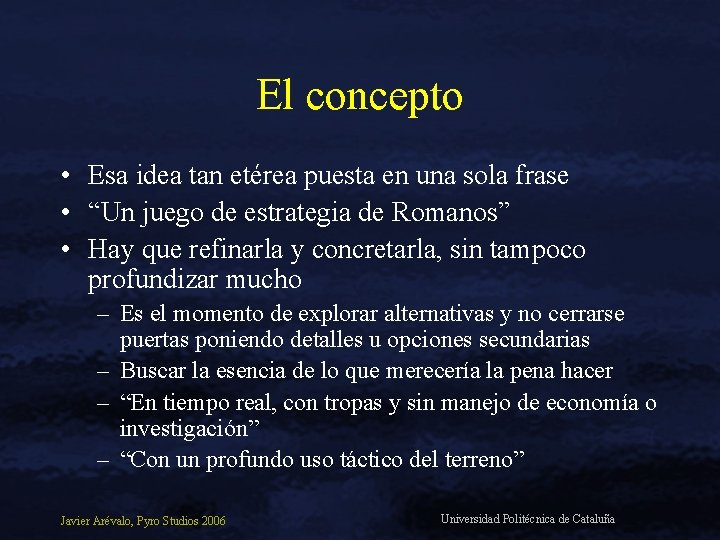 El concepto

• Esa idea tan etérea puesta en una sola frase
• “Un juego de estrategia de Romanos”
• Hay que refinarla y concretarla, sin tampoco profundizar mucho
– Es el momento de explorar alternativas y no cerrarse puertas poniendo detalles u opciones secundarias
– Buscar la esencia de lo que merecería la pena hacer
– “En tiempo real, con tropas y sin manejo de economía o investigación”
– “Con un profundo uso táctico del terreno”

Javier Arévalo, Pyro Studios 2006

Universidad Politécnica de Cataluña